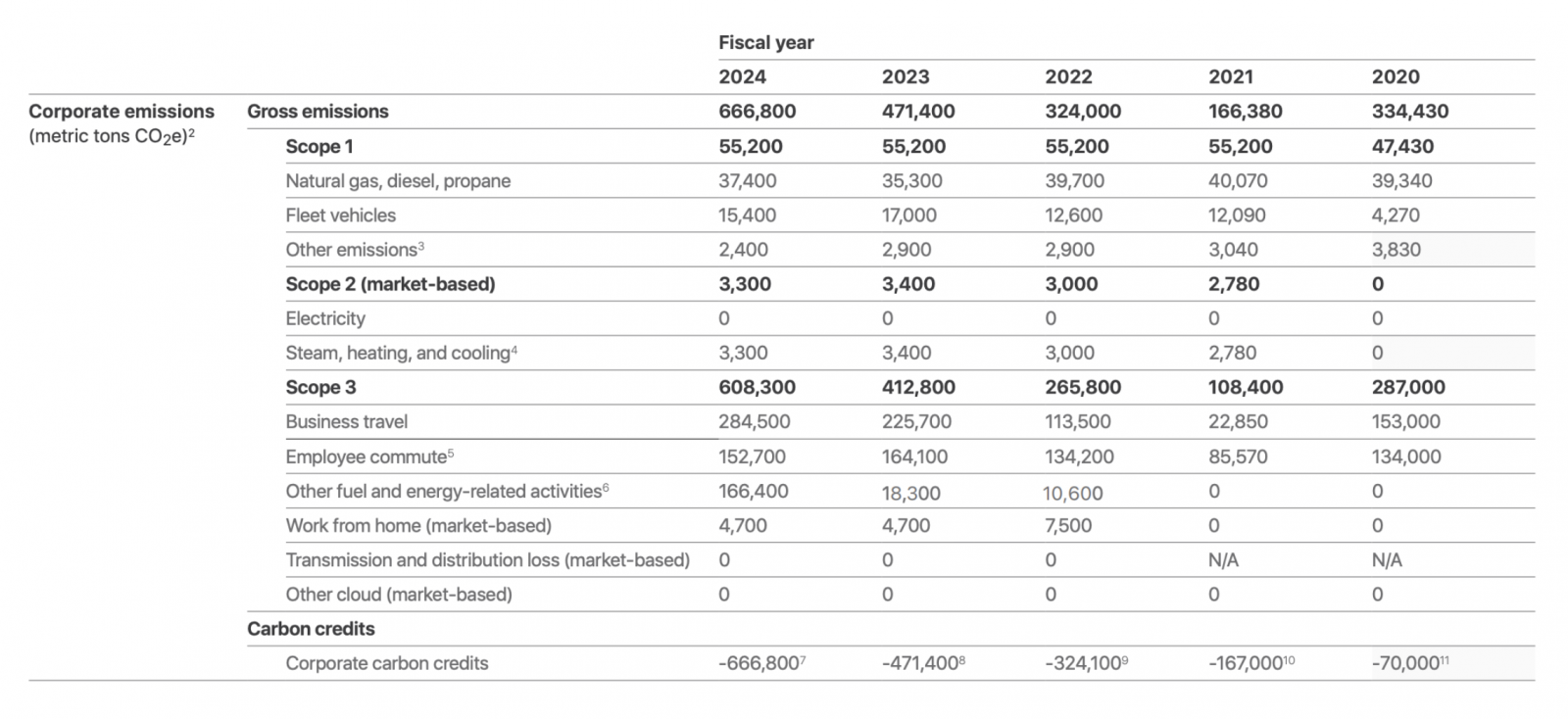 | | | Fiscal year | | | | |
|---|---|---|---|---|---|---|
| | | 2024 | 2023 | 2022 | 2021 | 2020 |
| Corporate emissions (metric tons $CO_2e$)$^2$ | Gross emissions | 666,800 | 471,400 | 324,000 | 166,380 | 334,430 |
| | Scope 1 | 55,200 | 55,200 | 55,200 | 55,200 | 47,430 |
| | Natural gas, diesel, propane | 37,400 | 35,300 | 39,700 | 40,070 | 39,340 |
| | Fleet vehicles | 15,400 | 17,000 | 12,600 | 12,090 | 4,270 |
| | Other emissions$^3$ | 2,400 | 2,900 | 2,900 | 3,040 | 3,830 |
| | Scope 2 (market-based) | 3,300 | 3,400 | 3,000 | 2,780 | 0 |
| | Electricity | 0 | 0 | 0 | 0 | 0 |
| | Steam, heating, and cooling$^4$ | 3,300 | 3,400 | 3,000 | 2,780 | 0 |
| | Scope 3 | 608,300 | 412,800 | 265,800 | 108,400 | 287,000 |
| | Business travel | 284,500 | 225,700 | 113,500 | 22,850 | 153,000 |
| | Employee commute$^5$ | 152,700 | 164,100 | 134,200 | 85,570 | 134,000 |
| | Other fuel and energy-related activities$^6$ | 166,400 | 18,300 | 10,600 | 0 | 0 |
| | Work from home (market-based) | 4,700 | 4,700 | 7,500 | 0 | 0 |
| | Transmission and distribution loss (market-based) | 0 | 0 | 0 | N/A | N/A |
| | Other cloud (market-based) | 0 | 0 | 0 | 0 | 0 |
| | Carbon credits | | | | | |
| | Corporate carbon credits | -666,800$^7$ | -471,400$^8$ | -324,100$^9$ | -167,000$^{10}$ | -70,000$^{11}$ |